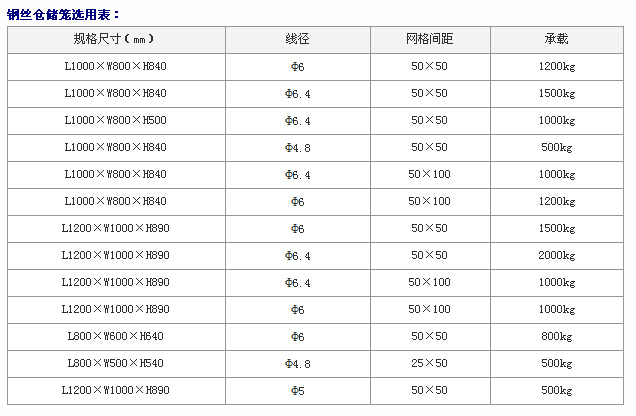 钢丝仓储笼选用表：

| 规格尺寸（mm） | 线径 | 网格间距 | 承载 |
|---|---|---|---|
| L1000×W800×H840 | Φ6 | 50×50 | 1200kg |
| L1000×W800×H840 | Φ6.4 | 50×50 | 1500kg |
| L1000×W800×H500 | Φ6.4 | 50×50 | 1000kg |
| L1000×W800×H840 | Φ4.8 | 50×50 | 500kg |
| L1000×W800×H840 | Φ6.4 | 50×100 | 1000kg |
| L1000×W800×H840 | Φ6 | 50×100 | 1200kg |
| L1200×W1000×H890 | Φ6 | 50×50 | 1500kg |
| L1200×W1000×H890 | Φ6.4 | 50×50 | 2000kg |
| L1200×W1000×H890 | Φ6.4 | 50×100 | 1000kg |
| L1200×W1000×H890 | Φ6 | 50×100 | 1000kg |
| L800×W600×H640 | Φ6 | 50×50 | 800kg |
| L800×W500×H540 | Φ4.8 | 25×50 | 500kg |
| L1200×W1000×H890 | Φ5 | 50×50 | 500kg |